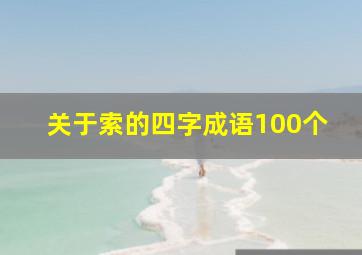 关于索的四字成语100个